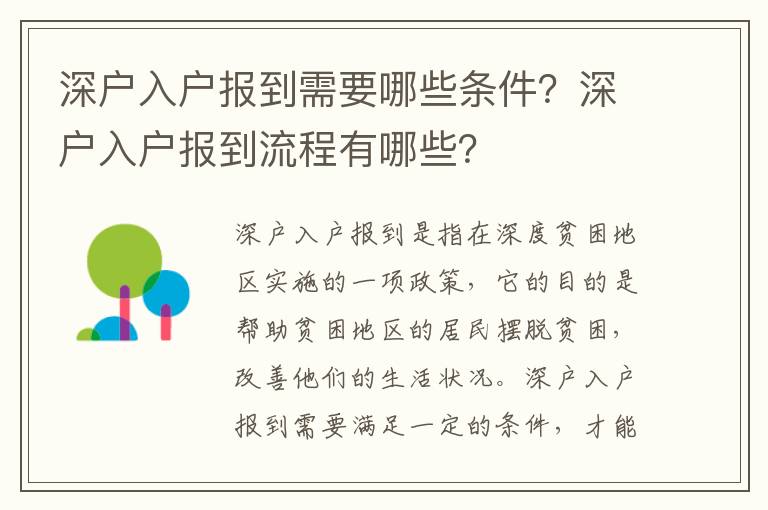 深户入户报到需要哪些条件？深户入户报到流程有哪些？

深户入户报到是指在深度贫困地区实施的一项政策，它的目的是帮助贫困地区的居民摆脱贫困，改善他们的生活状况。深户入户报到需要满足一定的条件，才能